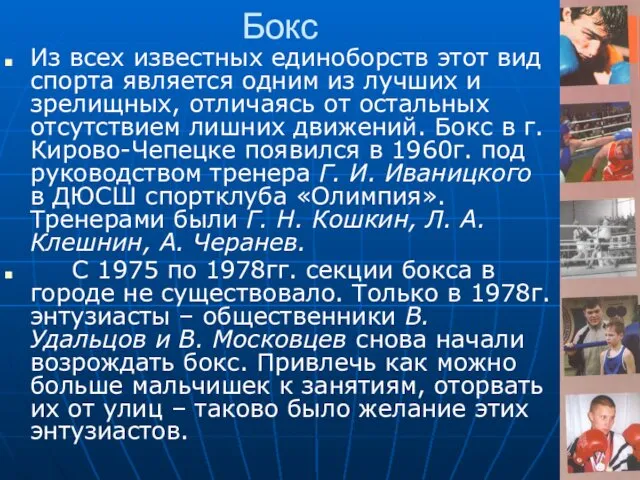 Бокс

Из всех известных единоборств этот вид спорта является одним из лучших и зрелищных, отличаясь от остальных отсутствием лишних движений. Бокс в г. Кирово-Чепецке появился в 1960г. под руководством тренера Г. И. Иваницкого в ДЮСШ спортклуба «Олимпия». Тренерами были Г. Н. Кошкин, Л. А. Клешнин, А. Черанев.

С 1975 по 1978гг. секции бокса в городе не существовало. Только в 1978г. энтузиасты – общественники В. Удальцов и В. Московцев снова начали возрождать бокс. Привлечь как можно больше мальчишек к занятиям, оторвать их от улиц – таково было желание этих энтузиастов.